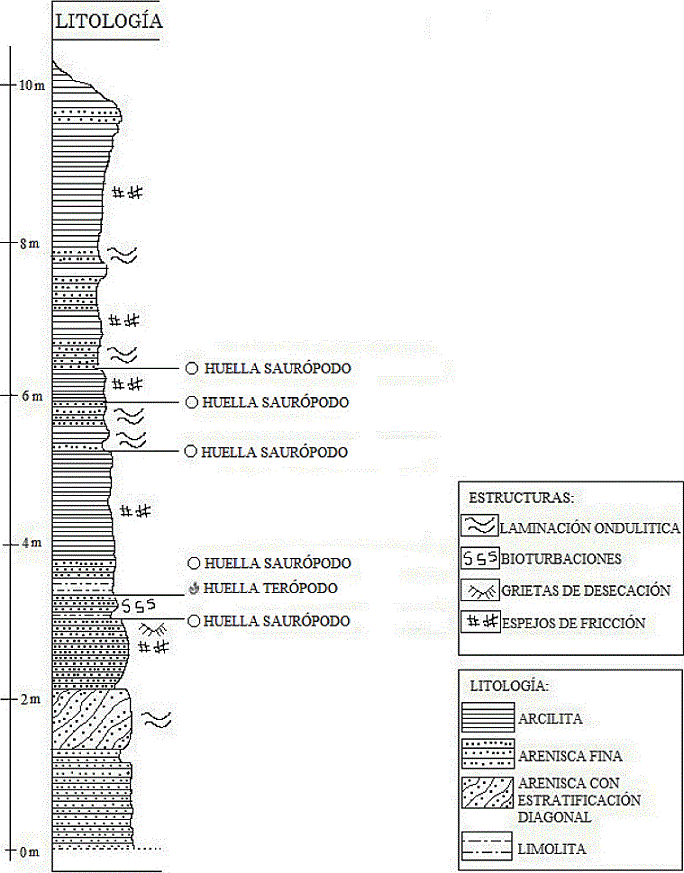 LITOLOGÍA

10 m
8 m
6 m
4 m
2 m
0 m

HUELLA SAURÓPODO
HUELLA SAURÓPODO
HUELLA SAURÓPODO
HUELLA SAURÓPODO
HUELLA TERÓPODO
HUELLA SAURÓPODO

ESTRUCTURAS:
LAMINACIÓN ONDULITICA
BIOTURBACIONES
GRIETAS DE DESECACIÓN
ESPEJOS DE FRICCIÓN

LITOLOGÍA:
ARCILITA
ARENISCA FINA
ARENISCA CON ESTRATIFICACIÓN DIAGONAL
LIMOLITA